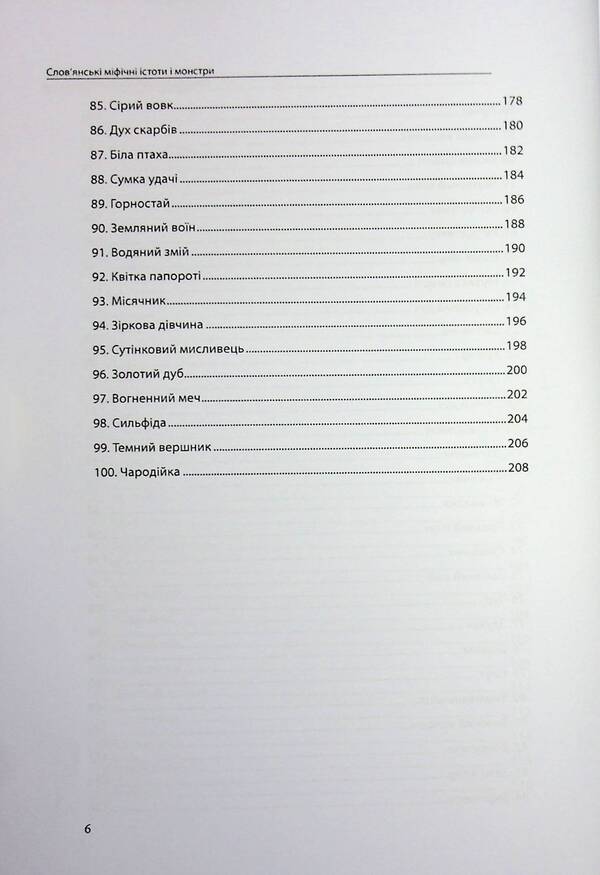 Слов'янські міфічні істоти і монстри

85. Сірий вовк 178
86. Дух скарбів 180
87. Біла птаха 182
88. Сумка удачі 184
89. Горностай 186
90. Земляний воїн 188
91. Водяний змій 190
92. Квітка папороті 192
93. Місячник 194
94. Зіркова дівчина 196
95. Сутінковий мисливець 198
96. Золотий дуб 200
97. Вогненний меч 202
98. Сильфіда 204
99. Темний вершник 206
100. Чародійка 208

6